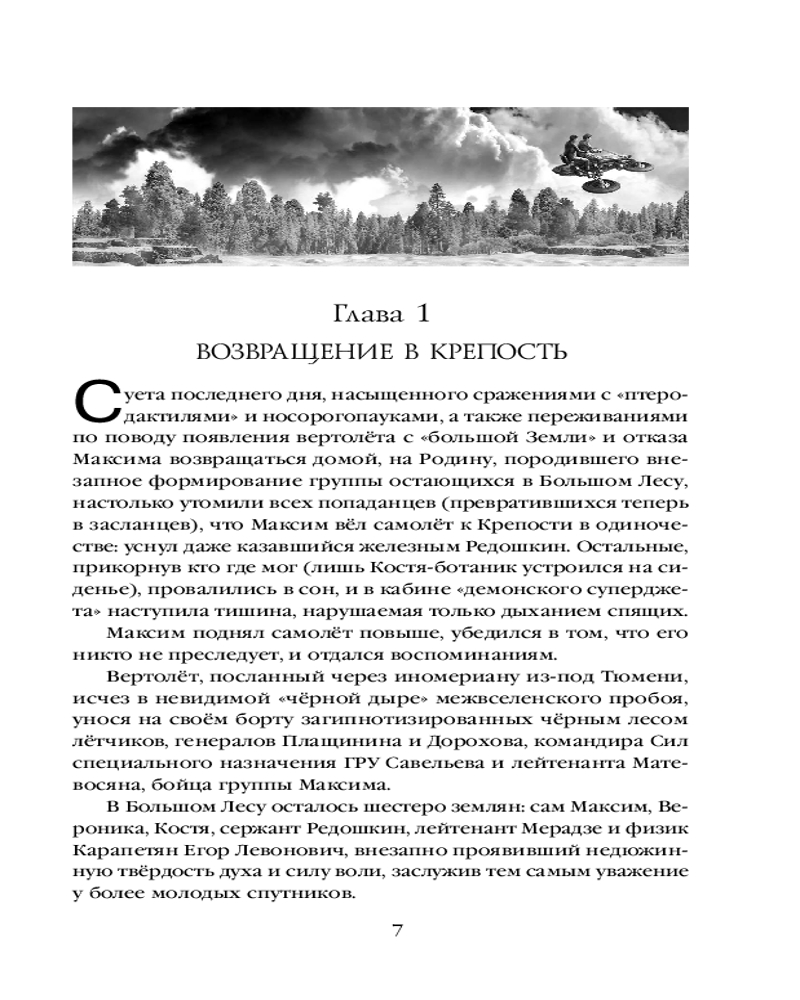 Глава 1
ВОЗВРАЩЕНИЕ В КРЕПОСТЬ

Суета последнего дня, насыщенного сражениями с «птеродактилями» и носорогопауками, а также переживаниями по поводу появления вертолёта с «большой Земли» и отказа Максима возвращаться домой, на Родину, породившего внезапное формирование группы остающихся в Большом Лесу, настолько утомили всех попаданцев (превратившихся теперь в засланцев), что Максим вёл самолёт к Крепости в одиночестве: уснул даже казавшийся железным Редошкин. Остальные, прикорнув кто где мог (лишь Костя-ботаник устроился на сиденье), провалились в сон, и в кабине «демонского суперджета» наступила тишина, нарушаемая только дыханием спящих.

Максим поднял самолёт повыше, убедился в том, что его никто не преследует, и отдался воспоминаниям.

Вертолёт, посланный через иномериану из-под Тюмени, исчез в невидимой «чёрной дыре» межвселенского пробоя, унося на своём борту загипнотизированных чёрным лесом лётчиков, генералов Плащинина и Дорохова, командира Сил специального назначения ГРУ Савельева и лейтенанта Матевосяна, бойца группы Максима.

В Большом Лесу осталось шестеро землян: сам Максим, Вероника, Костя, сержант Редошкин, лейтенант Мерадзе и физик Карапетян Егор Левонович, внезапно проявивший недюжинную твёрдость духа и силу воли, заслужив тем самым уважение у более молодых спутников.

7